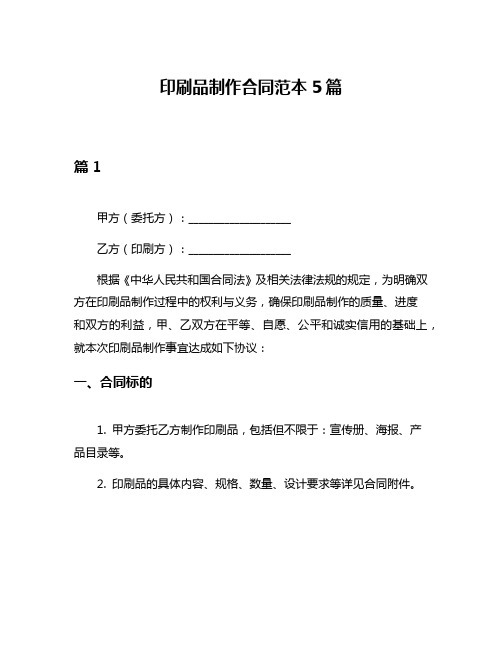 印刷品制作合同范本 5 篇

篇 1

甲方（委托方）：__________________

乙方（印刷方）：__________________

根据《中华人民共和国合同法》及相关法律法规的规定，为明确双方在印刷品制作过程中的权利与义务，确保印刷品制作的质量、进度和双方的利益，甲、乙双方在平等、自愿、公平和诚实信用的基础上，就本次印刷品制作事宜达成如下协议：

一、合同标的

1. 甲方委托乙方制作印刷品，包括但不限于：宣传册、海报、产品目录等。

2. 印刷品的具体内容、规格、数量、设计要求等详见合同附件。